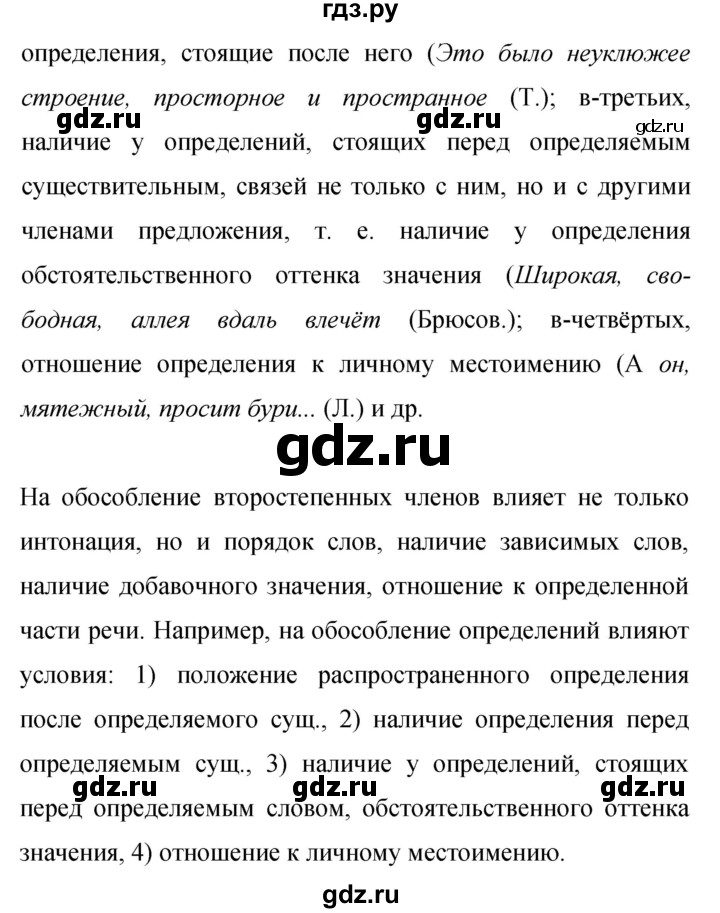 гдз.ру

определения, стоящие после него (Это было неуклюжее строение, просторное и пространное (Т.); в-третьих, наличие у определений, стоящих перед определяемым существительным, связей не только с ним, но и с другими членами предложения, т. е. наличие у определения обстоятельственного оттенка значения (Широкая, свободная, аллея вдаль влечёт (Брюсов.); в-четвёртых, отношение определения к личному местоимению (А он, мятежный, просит бури... (Л.) и др.

gdz.ru gdz.ru gdz.ru

gdz.ru

На обособление второстепенных членов влияет не только интонация, но и порядок слов, наличие зависимых слов, наличие добавочного значения, отношение к определенной части речи. Например, на обособление определений влияют условия: 1) положение распространенного определения после определяемого сущ., 2) наличие определения перед определяемым сущ., 3) наличие у определений, стоящих перед определяемым словом, обстоятельственного оттенка значения, 4) отношение к личному местоимению.

gdz.ru gdz.ru gdz.ru

gdz.ru